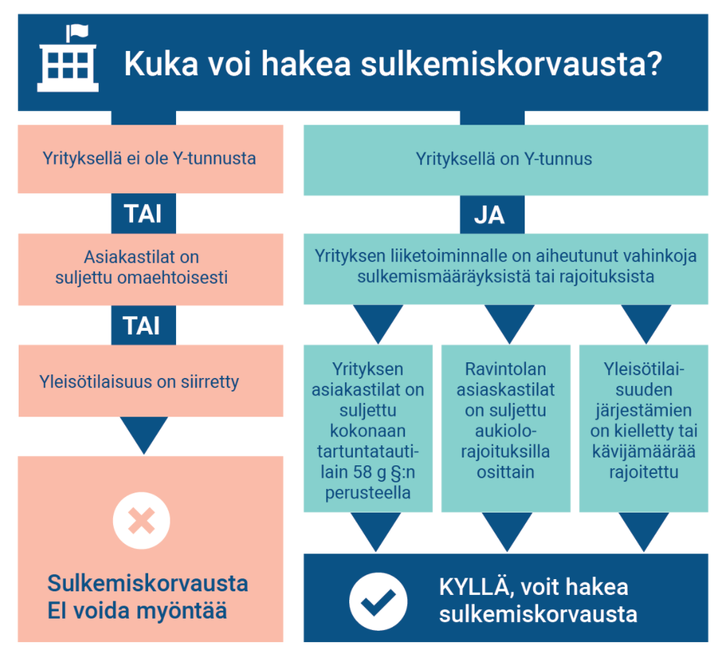 Kuka voi hakea sulkemiskorvausta?

Yrityksellä ei ole Y-tunnusta

TAI

Asiakastilat on suljettu omaehtoisesti

TAI

Yleisötilaisuus on siirretty

Sulkemiskorvausta EI voida myöntää

Yrityksellä on Y-tunnus

JA

Yrityksen liiketoiminnalle on aiheutunut vahinkoja sulkemismääräyksistä tai rajoituksista

Yrityksen asiakastilat on suljettu kokonaan tartuntatautilain 58 g §:n perusteella

Ravintolan asiaskastilat on suljettu aukiolorajoituksilla osittain

Yleisötilaisuuden järjestämien on kielletty tai kävijämäärää rajoitettu

KYLLÄ, voit hakea sulkemiskorvausta